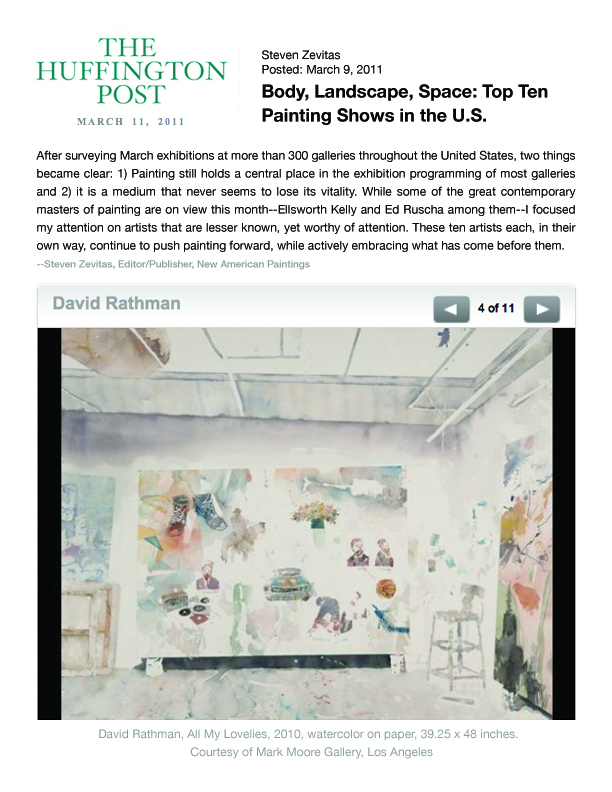 THE HUFFINGTON POST

MARCH 11, 2011

Steven Zevitas
Posted: March 9, 2011

Body, Landscape, Space: Top Ten Painting Shows in the U.S.

After surveying March exhibitions at more than 300 galleries throughout the United States, two things became clear: 1) Painting still holds a central place in the exhibition programming of most galleries and 2) it is a medium that never seems to lose its vitality. While some of the great contemporary masters of painting are on view this month--Ellsworth Kelly and Ed Ruscha among them--I focused my attention on artists that are lesser known, yet worthy of attention. These ten artists each, in their own way, continue to push painting forward, while actively embracing what has come before them.
--Steven Zevitas, Editor/Publisher, New American Paintings

David Rathman

4 of 11

David Rathman, All My Lovelies, 2010, watercolor on paper, 39.25 x 48 inches.
Courtesy of Mark Moore Gallery, Los Angeles